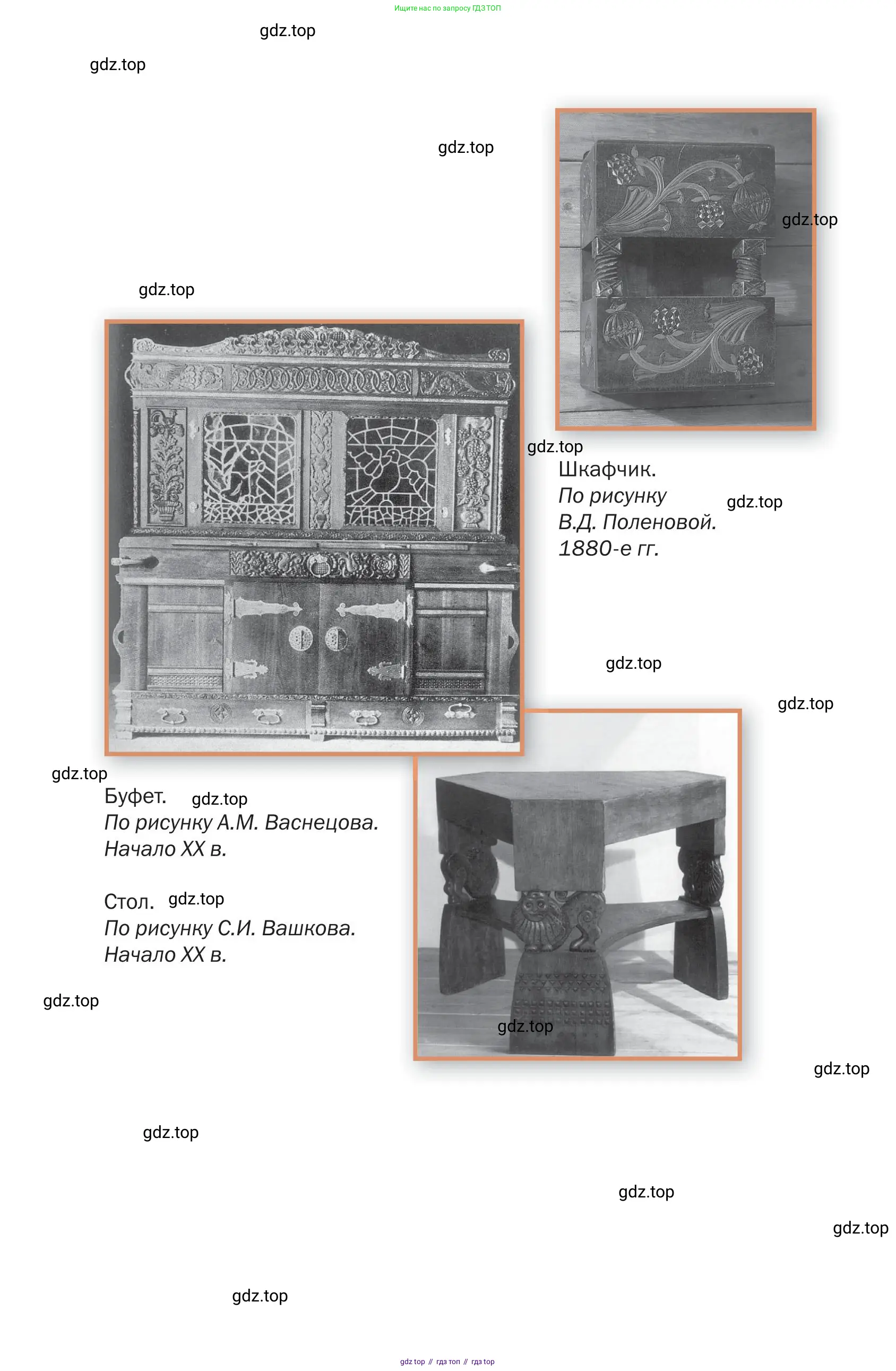 Ищите нас по запросу ГДЗ ТОП

Шкафчик.
По рисунку
В.Д. Поленовой.
1880-е гг.

Буфет.
По рисунку А.М. Васнецова.
Начало XX в.

Стол.
По рисунку С.И. Вашкова.
Начало XX в.

gdz top // гдз топ // гдз top

gdz.top